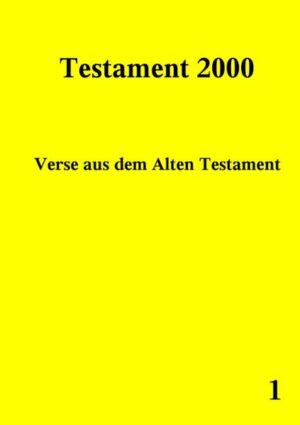 Testament 2000

Verse aus dem Alten Testament

1